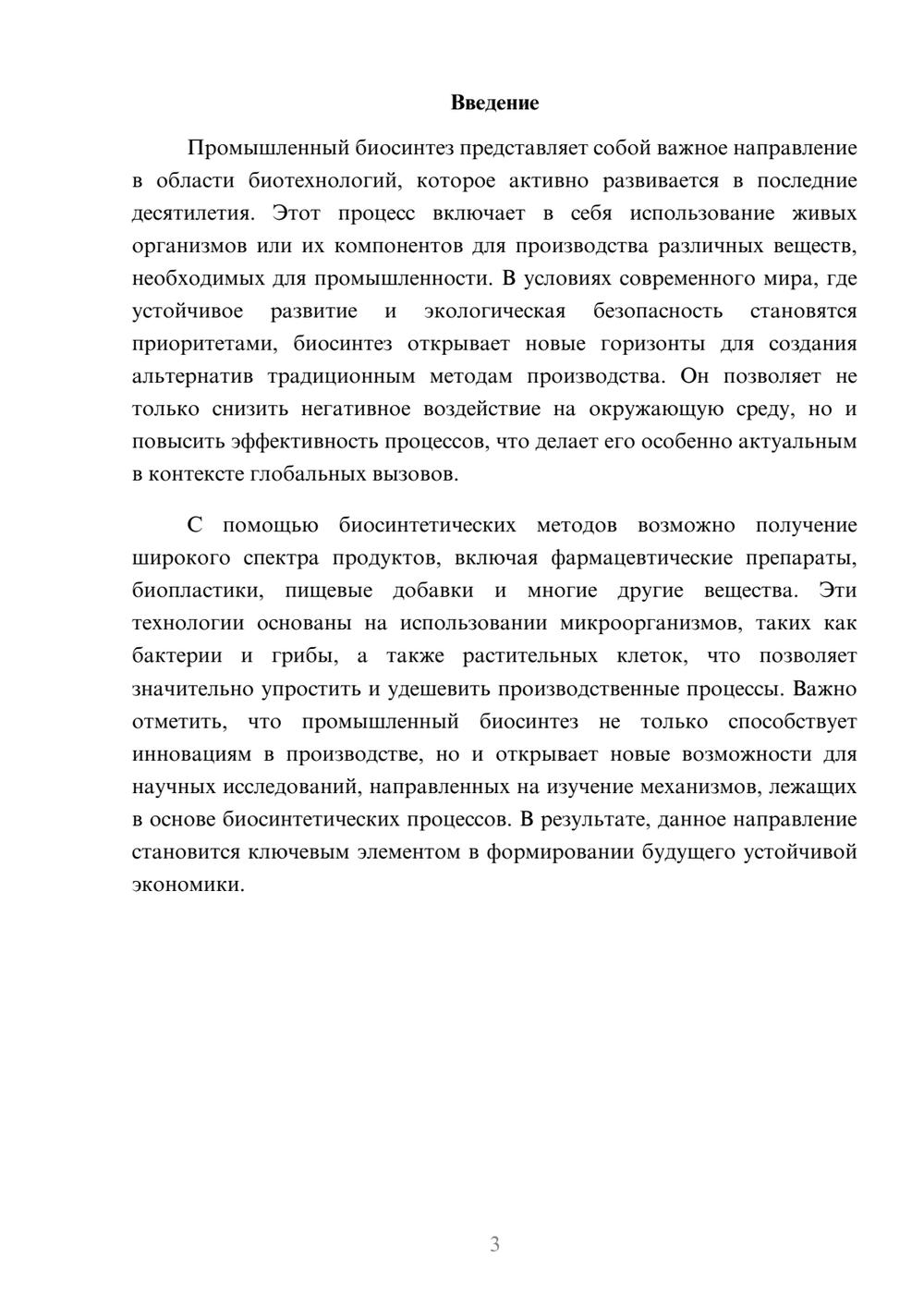 Введение

Промышленный биосинтез представляет собой важное направление в области биотехнологий, которое активно развивается в последние десятилетия. Этот процесс включает в себя использование живых организмов или их компонентов для производства различных веществ, необходимых для промышленности. В условиях современного мира, где устойчивое развитие и экологическая безопасность становятся приоритетами, биосинтез открывает новые горизонты для создания альтернатив традиционным методам производства. Он позволяет не только снизить негативное воздействие на окружающую среду, но и повысить эффективность процессов, что делает его особенно актуальным в контексте глобальных вызовов.

С помощью биосинтетических методов возможно получение широкого спектра продуктов, включая фармацевтические препараты, биопластики, пищевые добавки и многие другие вещества. Эти технологии основаны на использовании микроорганизмов, таких как бактерии и грибы, а также растительных клеток, что позволяет значительно упростить и удешевить производственные процессы. Важно отметить, что промышленный биосинтез не только способствует инновациям в производстве, но и открывает новые возможности для научных исследований, направленных на изучение механизмов, лежащих в основе биосинтетических процессов. В результате, данное направление становится ключевым элементом в формировании будущего устойчивой экономики.

3